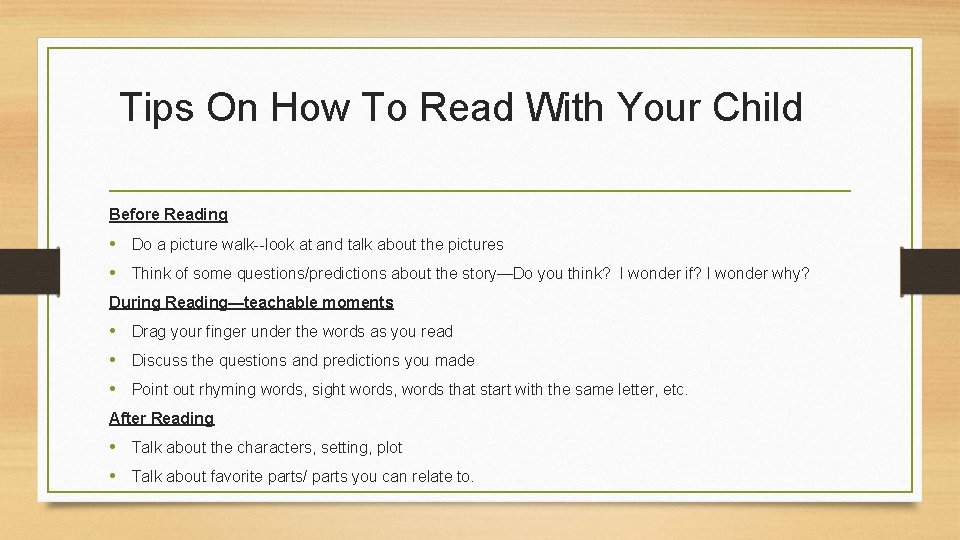 Tips On How To Read With Your Child

Before Reading

• Do a picture walk--look at and talk about the pictures

• Think of some questions/predictions about the story—Do you think? I wonder if? I wonder why?

During Reading—teachable moments

• Drag your finger under the words as you read

• Discuss the questions and predictions you made

• Point out rhyming words, sight words, words that start with the same letter, etc.

After Reading

• Talk about the characters, setting, plot

• Talk about favorite parts/ parts you can relate to.